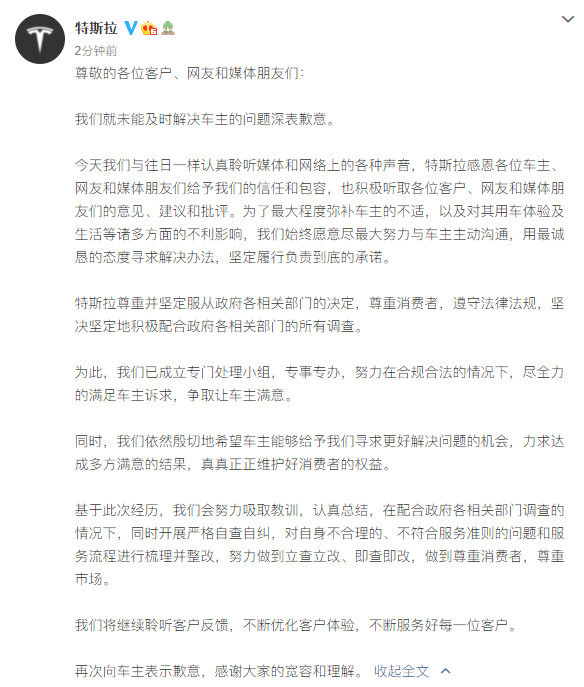 特斯拉
2分钟前
尊敬的各位客户、网友和媒体朋友们：

我们就未能及时解决车主的问题深表歉意。

今天我们与往日一样认真聆听媒体和网络上的各种声音，特斯拉感恩各位车主、网友和媒体朋友们给予我们的信任和包容，也积极听取各位客户、网友和媒体朋友们的意见、建议和批评。为了最大程度弥补车主的不适，以及对其用车体验及生活等诸多方面的不利影响，我们始终愿意尽最大努力与车主主动沟通，用最诚恳的态度寻求解决办法，坚定履行负责到底的承诺。

特斯拉尊重并坚定服从政府各相关部门的决定，尊重消费者，遵守法律法规，坚决坚定地积极配合政府各相关部门的所有调查。

为此，我们已成立专门处理小组，专事专办，努力在合规合法的情况下，尽全力的满足车主诉求，争取让车主满意。

同时，我们依然殷切地希望车主能够给予我们寻求更好解决问题的机会，力求达成多方满意的结果，真真正正维护好消费者的权益。

基于此次经历，我们会努力吸取教训，认真总结，在配合政府各相关部门调查的情况下，同时开展严格自查自纠，对自身不合理的、不符合服务准则的问题和服务流程进行梳理并整改，努力做到立查立改、即查即改，做到尊重消费者，尊重市场。

我们将继续聆听客户反馈，不断优化客户体验，不断服务好每一位客户。

再次向车主表示歉意，感谢大家的宽容和理解。 收起全文